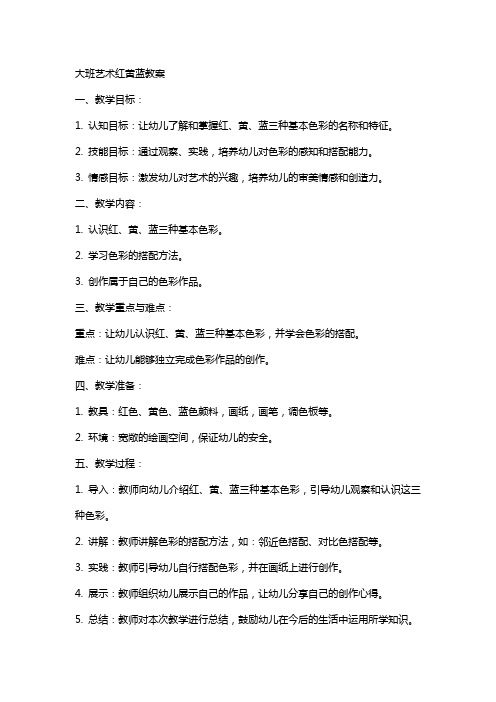 大班艺术红黄蓝教案

一、教学目标：

1. 认知目标：让幼儿了解和掌握红、黄、蓝三种基本色彩的名称和特征。

2. 技能目标：通过观察、实践，培养幼儿对色彩的感知和搭配能力。

3. 情感目标：激发幼儿对艺术的兴趣，培养幼儿的审美情感和创造力。

二、教学内容：

1. 认识红、黄、蓝三种基本色彩。

2. 学习色彩的搭配方法。

3. 创作属于自己的色彩作品。

三、教学重点与难点：

重点：让幼儿认识红、黄、蓝三种基本色彩，并学会色彩的搭配。

难点：让幼儿能够独立完成色彩作品的创作。

四、教学准备：

1. 教具：红色、黄色、蓝色颜料，画纸，画笔，调色板等。

2. 环境：宽敞的绘画空间，保证幼儿的安全。

五、教学过程：

1. 导入：教师向幼儿介绍红、黄、蓝三种基本色彩，引导幼儿观察和认识这三种色彩。

2. 讲解：教师讲解色彩的搭配方法，如：邻近色搭配、对比色搭配等。

3. 实践：教师引导幼儿自行搭配色彩，并在画纸上进行创作。

4. 展示：教师组织幼儿展示自己的作品，让幼儿分享自己的创作心得。

5. 总结：教师对本次教学进行总结，鼓励幼儿在今后的生活中运用所学知识。